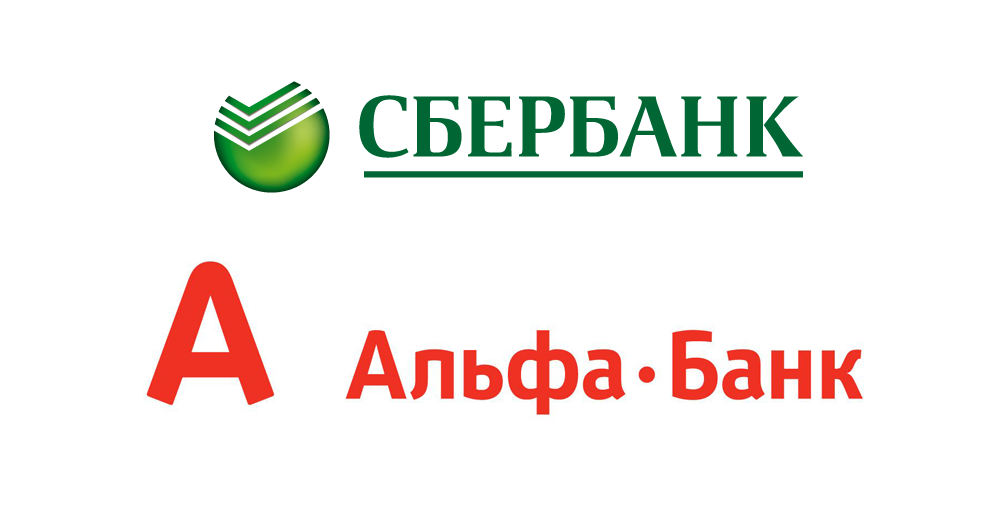 СБЕРБАНК

А Альфа·Банк